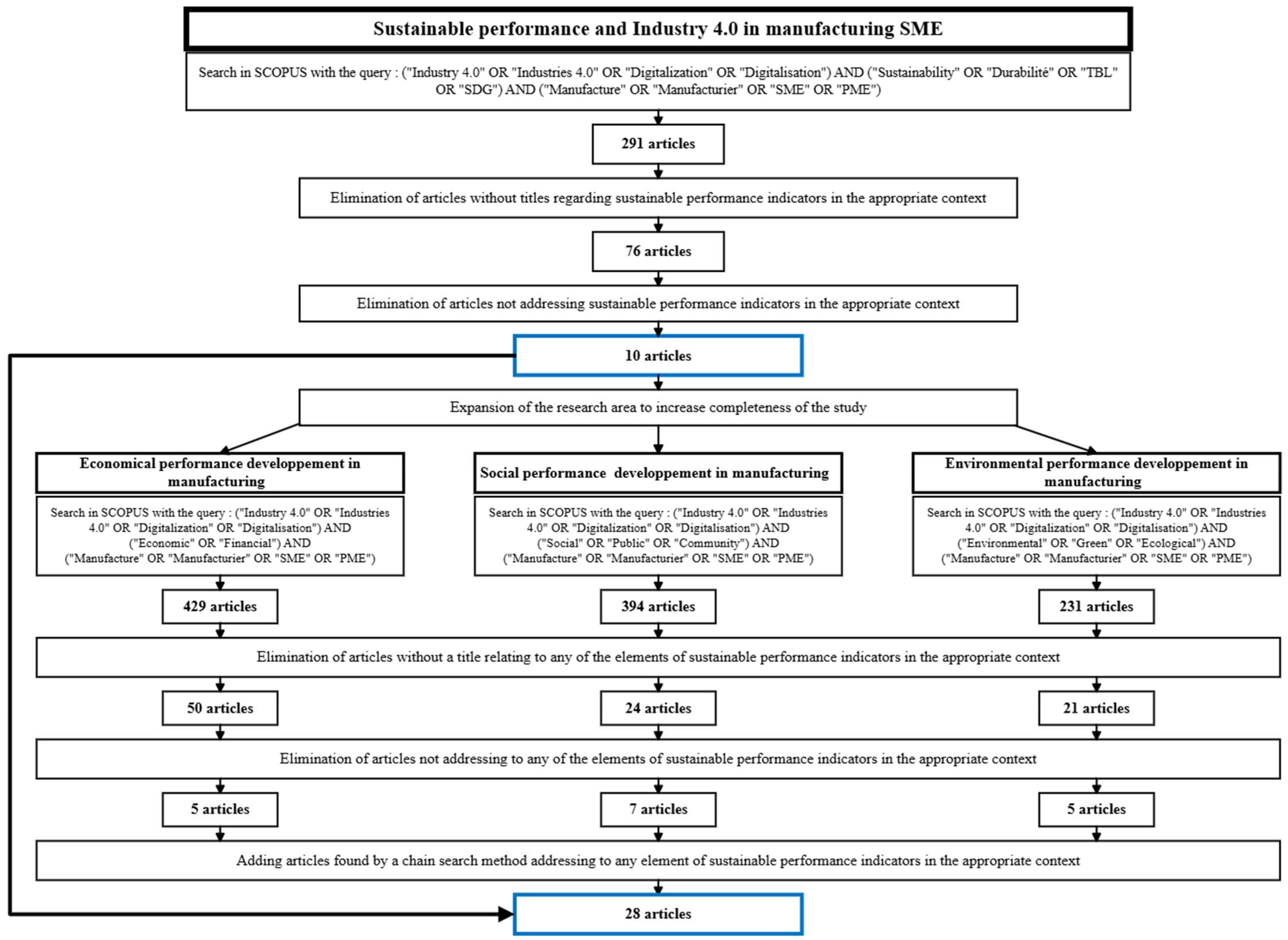 Sustainable performance and Industry 4.0 in manufacturing SME

Search in SCOPUS with the query : ("Industry 4.0" OR "Industries 4.0" OR "Digitalization" OR "Digitalisation") AND ("Sustainability" OR "Durabilité" OR "TBL" OR "SDG") AND ("Manufacture" OR "Manufacturier" OR "SME" OR "PME")

291 articles

Elimination of articles without titles regarding sustainable performance indicators in the appropriate context

76 articles

Elimination of articles not addressing sustainable performance indicators in the appropriate context

10 articles

Expansion of the research area to increase completeness of the study

Economical performance developpement in manufacturing

Search in SCOPUS with the query : ("Industry 4.0" OR "Industries 4.0" OR "Digitalization" OR "Digitalisation") AND ("Economic" OR "Financial") AND ("Manufacture" OR "Manufacturier" OR "SME" OR "PME")

429 articles

Social performance developpement in manufacturing

Search in SCOPUS with the query : ("Industry 4.0" OR "Industries 4.0" OR "Digitalization" OR "Digitalisation") AND ("Social" OR "Public" OR "Community") AND ("Manufacture" OR "Manufacturier" OR "SME" OR "PME")

394 articles

Environmental performance developpement in manufacturing

Search in SCOPUS with the query : ("Industry 4.0" OR "Industries 4.0" OR "Digitalization" OR "Digitalisation") AND ("Environmental" OR "Green" OR "Ecological") AND ("Manufacture" OR "Manufacturier" OR "SME" OR "PME")

231 articles

Elimination of articles without a title relating to any of the elements of sustainable performance indicators in the appropriate context

50 articles

24 articles

21 articles

Elimination of articles not addressing to any of the elements of sustainable performance indicators in the appropriate context

5 articles

7 articles

5 articles

Adding articles found by a chain search method addressing to any element of sustainable performance indicators in the appropriate context

28 articles